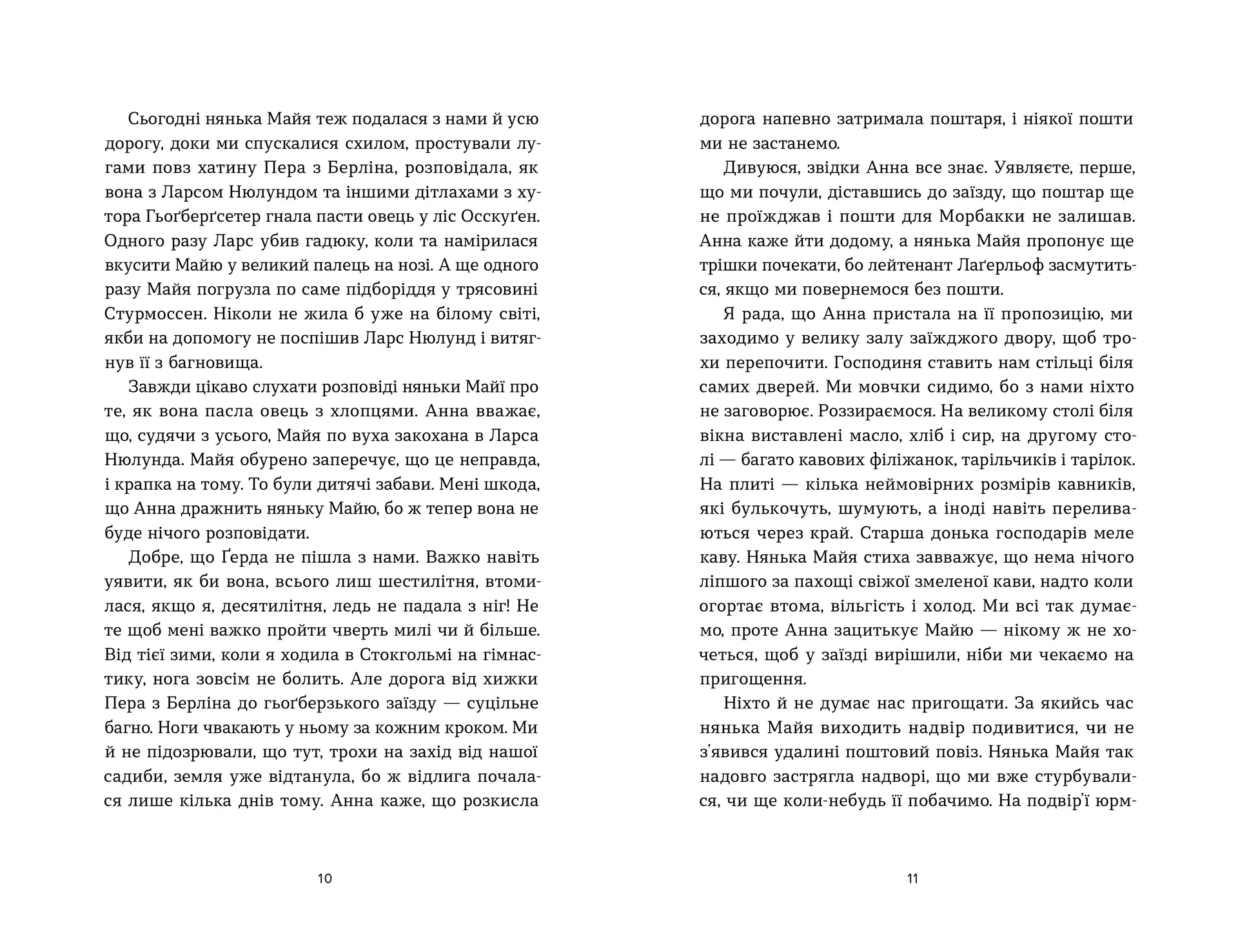 Сьогодні нянька Майя теж подалася з нами й усю дорогу, доки ми спускалися схилом, простували лугами повз хатину Пера з Берліна, розповідала, як вона з Ларсом Нюлундом та іншими дітлахами з хутора Гьоґберґсетер гнала пасти овець у ліс Осскуґен. Одного разу Ларс убив гадюку, коли та намірилася вкусити Майю у великий палець на нозі. А ще одного разу Майя погрузла по саме підборіддя у трясовині Стурмоссен. Ніколи не жила б уже на білому світі, якби на допомогу не поспішив Ларс Нюлунд і витягнув її з багновища.

Завжди цікаво слухати розповіді няньки Майї про те, як вона пасла овець з хлопцями. Анна вважає, що, судячи з усього, Майя по вуха закохана в Ларса Нюлунда. Майя обурено заперечує, що це неправда, і крапка на тому. То були дитячі забави. Мені шкода, що Анна дражнить няньку Майю, бо ж тепер вона не буде нічого розповідати.

Добре, що Ґерда не пішла з нами. Важко навіть уявити, як би вона, всього лиш шестилітня, втомилася, якщо я, десятилітня, ледь не падала з ніг! Не те щоб мені важко пройти чверть милі чи й більше. Від тієї зими, коли я ходила в Стокгольмі на гімнастику, нога зовсім не болить. Але дорога від хижки Пера з Берліна до гьоґберзького заїзду — суцільне багно. Ноги чвакають у ньому за кожним кроком. Ми й не підозрювали, що тут, трохи на захід від нашої садиби, земля уже відтанула, бо ж відлига почалася лише кілька днів тому. Анна каже, що розкисла

10

дорога напевно затримала поштаря, і ніякої пошти ми не застанемо.

Дивуюся, звідки Анна все знає. Уявляєте, перше, що ми почули, діставшись до заїзду, що поштар ще не проїжджав і пошти для Морбакки не залишав. Анна каже йти додому, а нянька Майя пропонує ще трішки почекати, бо лейтенант Лаґерльоф засмутиться, якщо ми повернемося без пошти.

Я рада, що Анна пристала на її пропозицію, ми заходимо у велику залу заїжджого двору, щоб трохи перепочити. Господиня ставить нам стільці біля самих дверей. Ми мовчки сидимо, бо з нами ніхто не заговорює. Роззираємося. На великому столі біля вікна виставлені масло, хліб і сир, на другому столі — багато кавових філіжанок, тарільчиків і тарілок. На плиті — кілька неймовірних розмірів кавників, які булькочуть, шумують, а іноді навіть переливаються через край. Старша донька господарів меле каву. Нянька Майя стиха завважує, що нема нічого ліпшого за пахощі свіжої змеленої кави, надто коли огортає втома, вільгість і холод. Ми всі так думаємо, проте Анна зацитькує Майю — нікому ж не хочеться, щоб у заїзді вирішили, ніби ми чекаємо на пригощення.

Ніхто й не думає нас пригощати. За якийсь час нянька Майя виходить надвір подивитися, чи не з'явився удалині поштовий повіз. Нянька Майя так надовго застрягла надворі, що ми вже стурбувалися, чи ще коли-небудь її побачимо. На подвір'ї юрм-

11